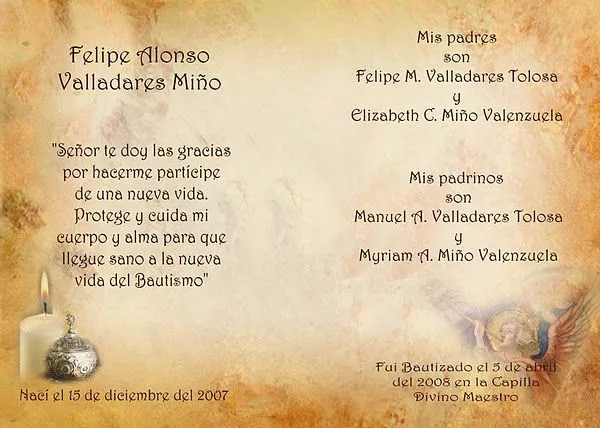 Felipe Alonso
Valladares Miño

"Señor te doy las gracias
por hacerme partícipe
de una nueva vida.
Protege y cuida mi
cuerpo y alma para que
llegue sano a la nueva
vida del Bautismo"

Nací el 15 de diciembre del 2007

Mis padres
son
Felipe M. Valladares Tolosa
y
Elizabeth C. Miño Valenzuela

Mis padrinos
son
Manuel A. Valladares Tolosa
y
Myriam A. Miño Valenzuela

Fui Bautizado el 5 de abril
del 2008 en la Capilla
Divino Maestro